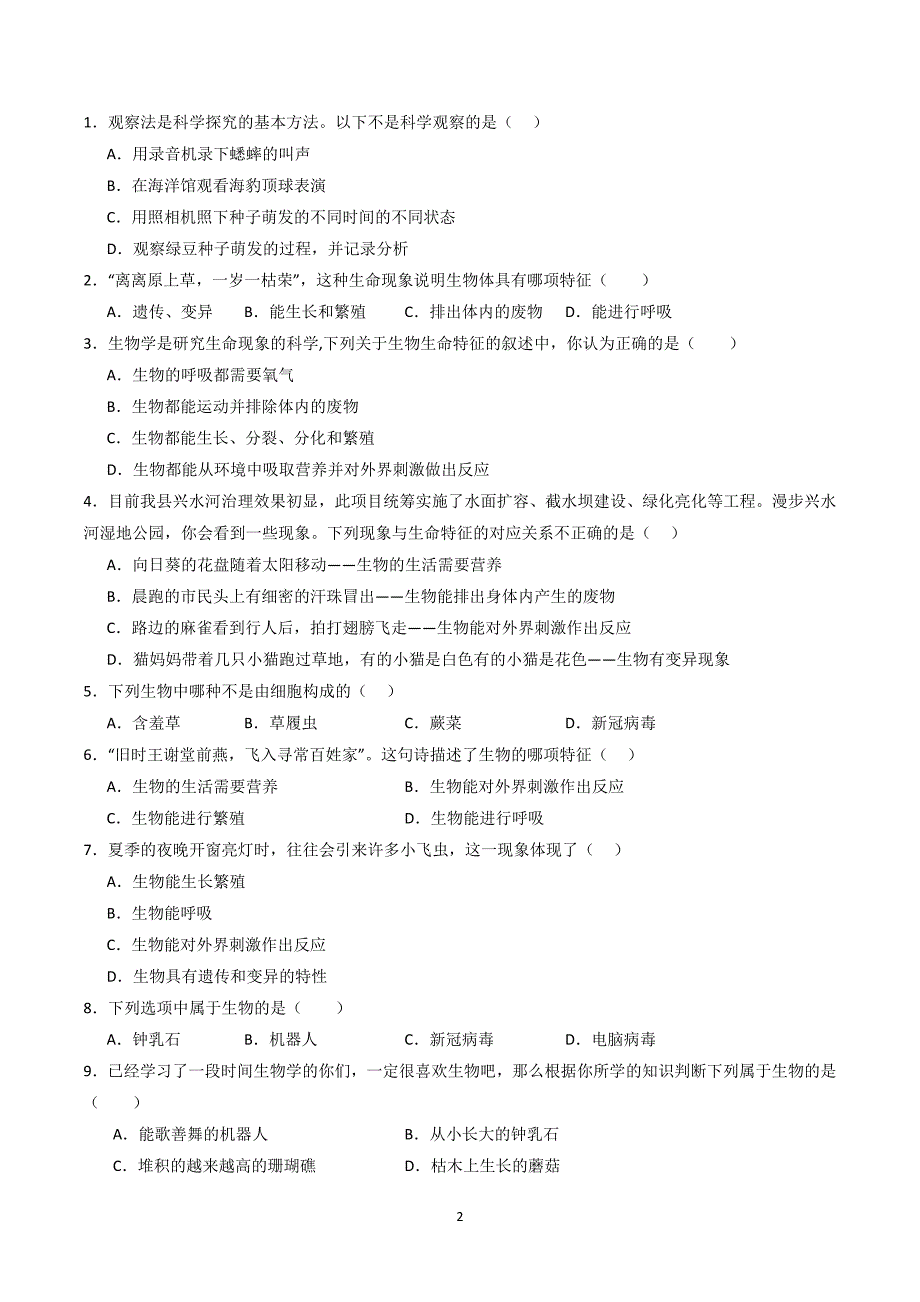 1．观察法是科学探究的基本方法。以下不是科学观察的是（　）

A．用录音机录下蟋蟀的叫声

B．在海洋馆观看海豹顶球表演

C．用照相机照下种子萌发的不同时间的不同状态

D．观察绿豆种子萌发的过程，并记录分析

2．“离离原上草，一岁一枯荣”，这种生命现象说明生物体具有哪项特征（　　）

A．遗传、变异　B．能生长和繁殖　C．排出体内的废物　D．能进行呼吸

3．生物学是研究生命现象的科学,下列关于生物生命特征的叙述中，你认为正确的是（　　）

A．生物的呼吸都需要氧气

B．生物都能运动并排除体内的废物

C．生物都能生长、分裂、分化和繁殖

D．生物都能从环境中吸取营养并对外界刺激做出反应

4．目前我县兴水河治理效果初显，此项目统筹实施了水面扩容、截水坝建设、绿化亮化等工程。漫步兴水河湿地公园，你会看到一些现象。下列现象与生命特征的对应关系不正确的是（　）

A．向日葵的花盘随着太阳移动——生物的生活需要营养

B．晨跑的市民头上有细密的汗珠冒出——生物能排出身体内产生的废物

C．路边的麻雀看到行人后，拍打翅膀飞走——生物能对外界刺激作出反应

D．猫妈妈带着几只小猫跑过草地，有的小猫是白色有的小猫是花色——生物有变异现象

5．下列生物中哪种不是由细胞构成的（　）

A．含羞草　B．草履虫　C．蕨菜　D．新冠病毒

6．“旧时王谢堂前燕，飞入寻常百姓家”。这句诗描述了生物的哪项特征（　）

A．生物的生活需要营养　B．生物能对外界刺激作出反应

C．生物能进行繁殖　D．生物能进行呼吸

7．夏季的夜晚开窗亮灯时，往往会引来许多小飞虫，这一现象体现了（　）

A．生物能生长繁殖

B．生物能呼吸

C．生物能对外界刺激作出反应

D．生物具有遗传和变异的特性

8．下列选项中属于生物的是（　　）

A．钟乳石　B．机器人　C．新冠病毒　D．电脑病毒

9．已经学习了一段时间生物学的你们，一定很喜欢生物吧，那么根据你所学的知识判断下列属于生物的是（　　）

A．能歌善舞的机器人　B．从小长大的钟乳石

C．堆积的越来越高的珊瑚礁　D．枯木上生长的蘑菇

2